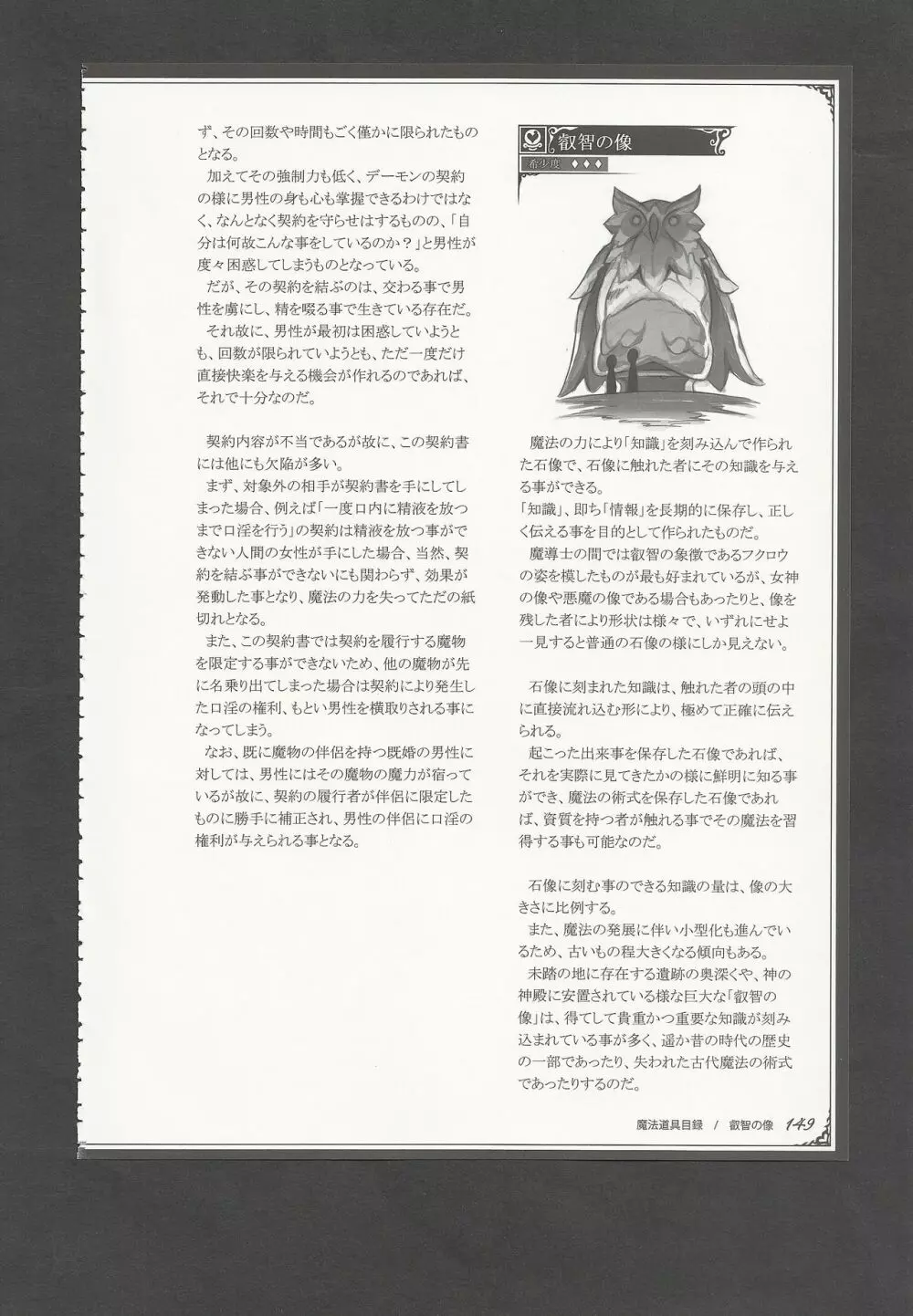 ず、その回数や時間もごく僅かに限られたものとなる。
加えてその強制力も低く、デーモンの契約の様に男性の身も心も掌握できるわけではなく、なんとなく契約を守らせはするものの、「自分は何故こんな事をしているのか？」と男性が度々困惑してしまうものとなっている。
だが、その契約を結ぶのは、交わる事で男性を虜にし、精を啜る事で生きている存在だ。
それ故に、男性が最初は困惑していようとも、回数が限られていようとも、ただ一度だけ直接快楽を与える機会が作れるのであれば、それで十分なのだ。

契約内容が不当であるが故に、この契約書には他にも欠陥が多い。
まず、対象外の相手が契約書を手にしてしまった場合、例えば「一度口内に精液を放つまで口淫を行う」の契約は精液を放つ事ができない人間の女性が手にした場合、当然、契約を結ぶ事ができないにも関わらず、効果が発動した事となり、魔法の力を失ってただの紙切れとなる。
また、この契約書では契約を履行する魔物を限定する事ができないため、他の魔物が先に名乗り出てしまった場合は契約により発生した口淫の権利、もとい男性を横取りされる事になってしまう。
なお、既に魔物の伴侶を持つ既婚の男性に対しては、男性にはその魔物の魔力が宿っているが故に、契約の履行者が伴侶に限定したものに勝手に補正され、男性の伴侶に口淫の権利が与えられる事となる。

叡智の像
希少度 ◆◆◆

魔法の力により「知識」を刻み込んで作られた石像で、石像に触れた者にその知識を与える事ができる。
「知識」、即ち「情報」を長期的に保存し、正しく伝える事を目的として作られたものだ。
魔導士の間では叡智の象徴であるフクロウの姿を模したものが最も好まれているが、女神の像や悪魔の像である場合もあったりと、像を残した者により形状は様々で、いずれにせよ一見すると普通の石像の様にしか見えない。

石像に刻まれた知識は、触れた者の頭の中に直接流れ込む形により、極めて正確に伝えられる。
起こった出来事を保存した石像であれば、それを実際に見てきたかの様に鮮明に知る事ができ、魔法の術式を保存した石像であれば、資質を持つ者が触れる事でその魔法を習得する事も可能なのだ。

石像に刻む事のできる知識の量は、像の大きさに比例する。
また、魔法の発展に伴い小型化も進んでいるため、古いもの程大きくなる傾向もある。
未踏の地に存在する遺跡の奥深くや、神の神殿に安置されている様な巨大な「叡智の像」は、得てして貴重かつ重要な知識が刻み込まれている事が多く、遥か昔の時代の歴史の一部であったり、失われた古代魔法の術式であったりするのだ。

魔法道具目録 / 叡智の像 149